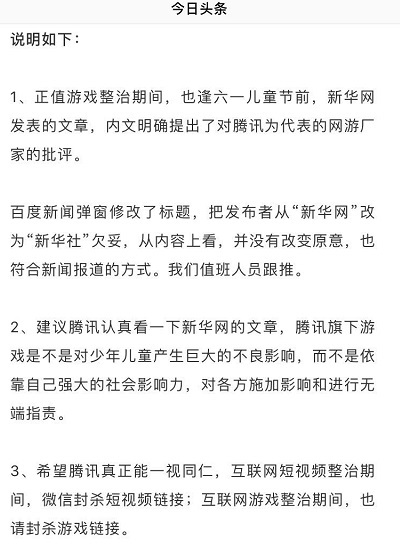 今日头条

说明如下：

1、正值游戏整治期间，也逢六一儿童节前，新华网发表的文章，内文明确提出了对腾讯为代表的网游厂家的批评。

百度新闻弹窗修改了标题，把发布者从“新华网”改为“新华社”欠妥，从内容上看，并没有改变原意，也符合新闻报道的方式。我们值班人员跟推。

2、建议腾讯认真看一下新华网的文章，腾讯旗下游戏是不是对少年儿童产生巨大的不良影响，而不是依靠自己强大的社会影响力，对各方施加影响和进行无端指责。

3、希望腾讯真正能一视同仁，互联网短视频整治期间，微信封杀短视频链接；互联网游戏整治期间，也请封杀游戏链接。